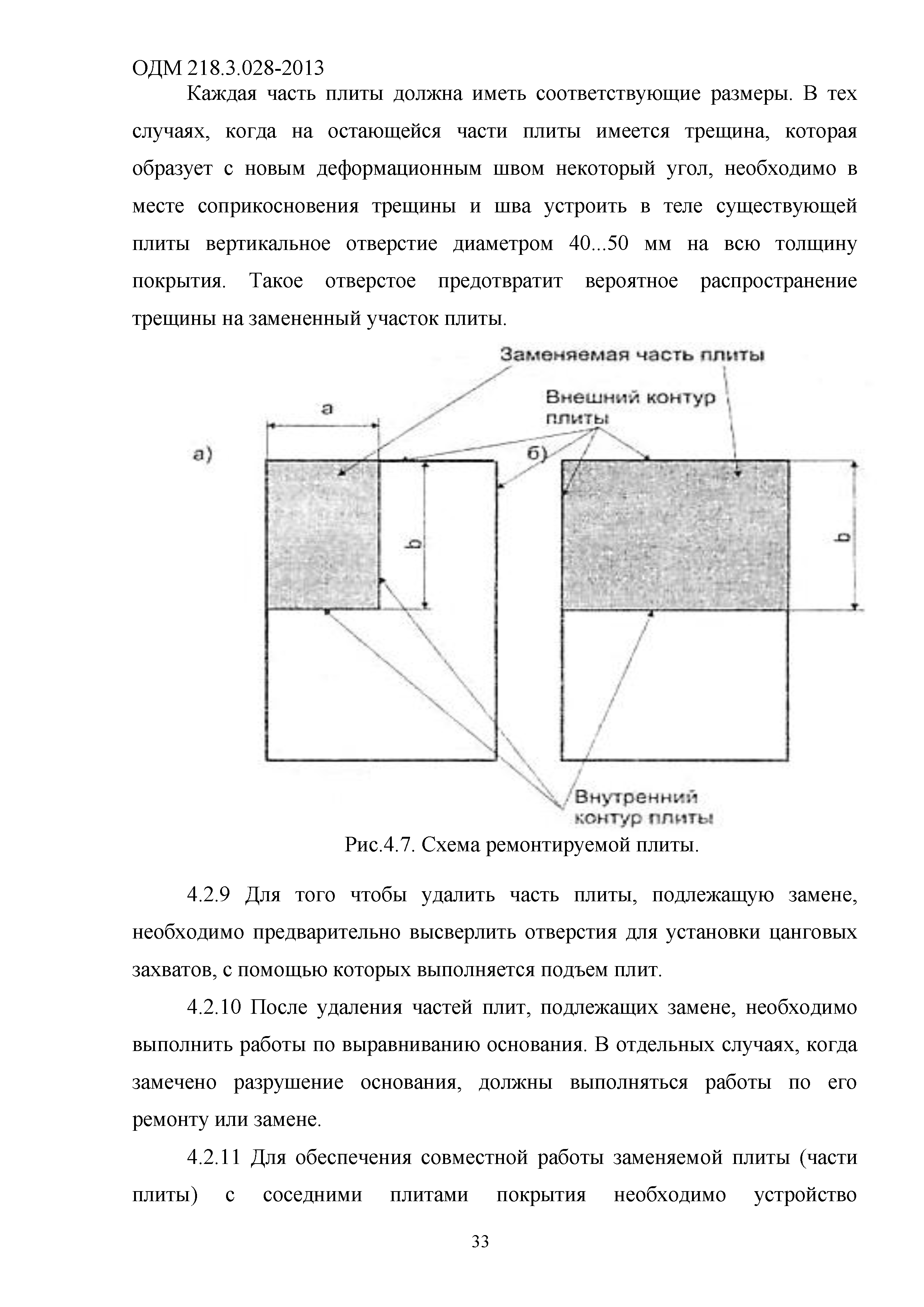 ОДМ 218.3.028-2013

Каждая часть плиты должна иметь соответствующие размеры. В тех случаях, когда на остающейся части плиты имеется трещина, которая образует с новым деформационным швом некоторый угол, необходимо в месте соприкосновения трещины и шва устроить в теле существующей плиты вертикальное отверстие диаметром 40...50 мм на всю толщину покрытия. Такое отверстое предотвратит вероятное распространение трещины на замененный участок плиты.

Заменяемая часть плиты

Внешний контур плиты

a

а)

б)

b

b

Внутренний контур плиты

Рис.4.7. Схема ремонтируемой плиты.

4.2.9 Для того чтобы удалить часть плиты, подлежащую замене, необходимо предварительно высверлить отверстия для установки цанговых захватов, с помощью которых выполняется подъем плит.

4.2.10 После удаления частей плит, подлежащих замене, необходимо выполнить работы по выравниванию основания. В отдельных случаях, когда замечено разрушение основания, должны выполняться работы по его ремонту или замене.

4.2.11 Для обеспечения совместной работы заменяемой плиты (части плиты) с соседними плитами покрытия необходимо устройство

33